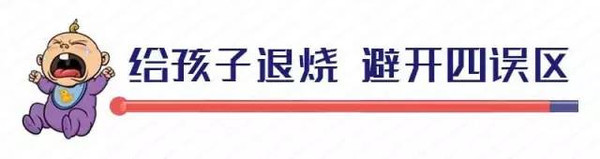 给孩子退烧 避开四误区